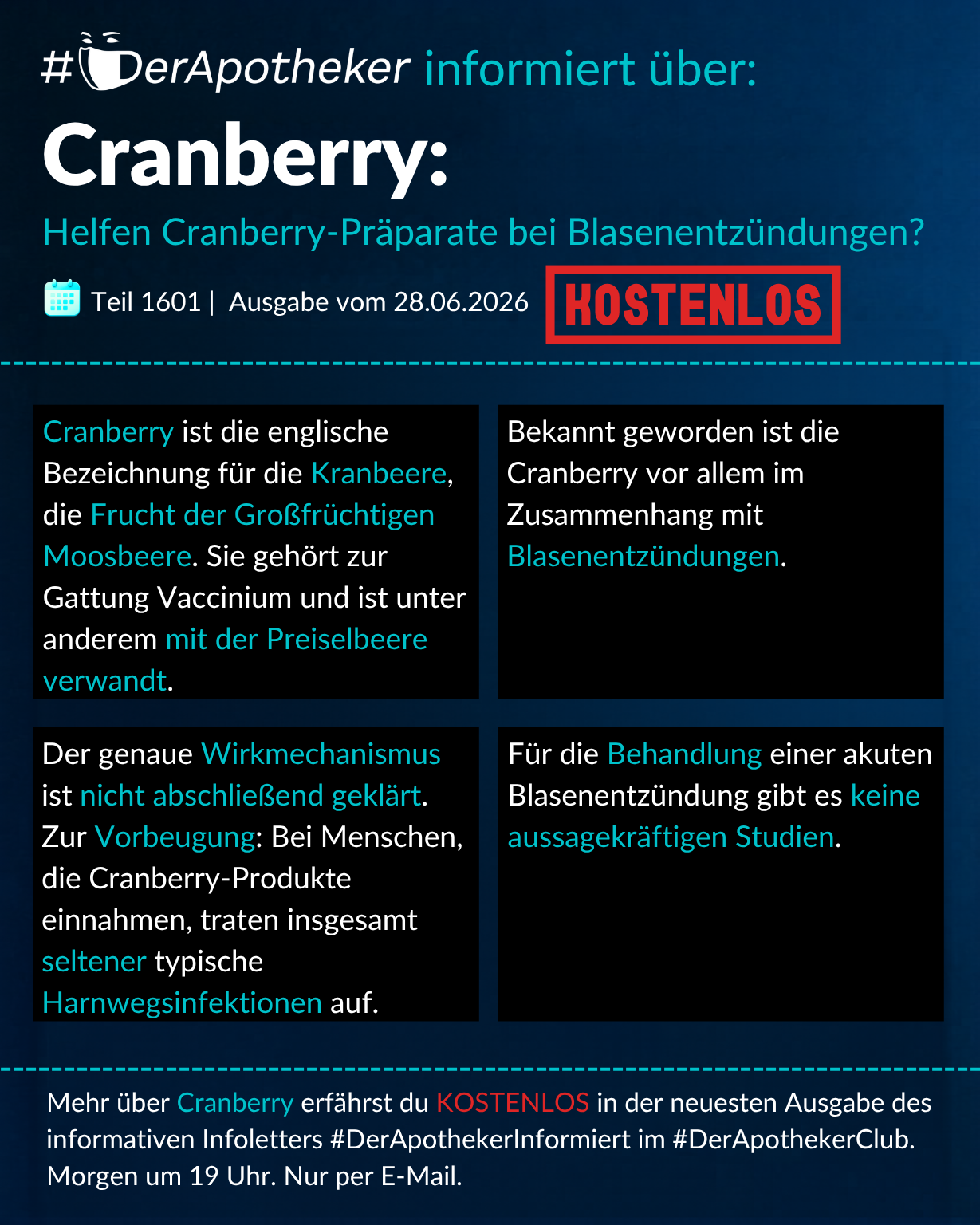 #DerApotheker informiert über:

Cranberry:

Helfen Cranberry-Präparate bei Blasenentzündungen?

Teil 1601 | Ausgabe vom 28.06.2026

KOSTENLOS

Cranberry ist die englische Bezeichnung für die Kranbeere, die Frucht der Großfrüchtigen Moosbeere. Sie gehört zur Gattung Vaccinium und ist unter anderem mit der Preiselbeere verwandt.

Bekannt geworden ist die Cranberry vor allem im Zusammenhang mit Blasenentzündungen.

Der genaue Wirkmechanismus ist nicht abschließend geklärt. Zur Vorbeugung: Bei Menschen, die Cranberry-Produkte einnahmen, traten insgesamt seltener typische Harnwegsinfektionen auf.

Für die Behandlung einer akuten Blasenentzündung gibt es keine aussagekräftigen Studien.

Mehr über Cranberry erfährst du KOSTENLOS in der neuesten Ausgabe des informativen Infoletters #DerApothekerInformiert im #DerApothekerClub. Morgen um 19 Uhr. Nur per E-Mail.